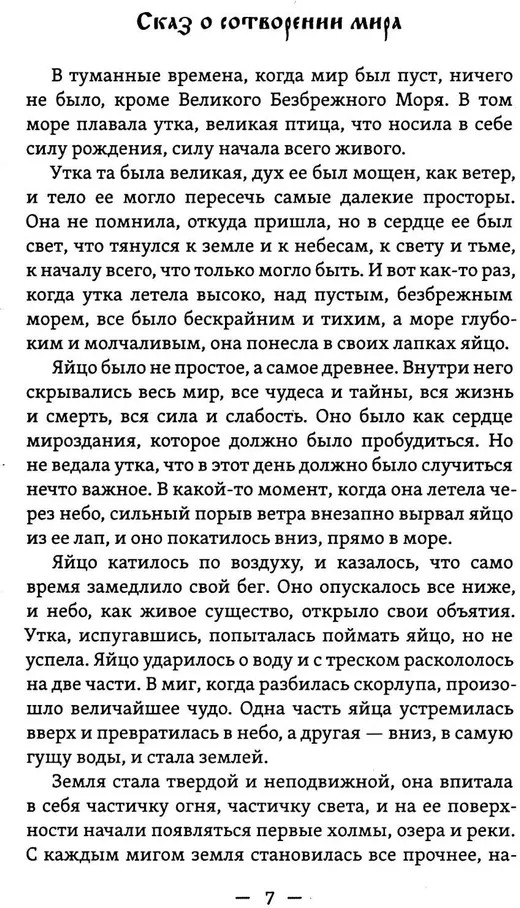 Сказ о сотворении мира

В туманные времена, когда мир был пуст, ничего не было, кроме Великого Безбрежного Моря. В том море плавала утка, великая птица, что носила в себе силу рождения, силу начала всего живого.

Утка та была великая, дух ее был мощен, как ветер, и тело ее могло пересечь самые далекие просторы. Она не помнила, откуда пришла, но в сердце ее был свет, что тянулся к земле и к небесам, к свету и тьме, к началу всего, что только могло быть. И вот как-то раз, когда утка летела высоко, над пустым, безбрежным морем, все было бескрайним и тихим, а море глубоким и молчаливым, она понесла в своих лапках яйцо.

Яйцо было не простое, а самое древнее. Внутри него скрывались весь мир, все чудеса и тайны, вся жизнь и смерть, вся сила и слабость. Оно было как сердце мироздания, которое должно было пробудиться. Но не ведала утка, что в этот день должно было случиться нечто важное. В какой-то момент, когда она летела через небо, сильный порыв ветра внезапно вырвал яйцо из ее лап, и оно покатилось вниз, прямо в море.

Яйцо катилось по воздуху, и казалось, что само время замедлило свой бег. Оно опускалось все ниже, и небо, как живое существо, открыло свои объятия. Утка, испугавшись, попыталась поймать яйцо, но не успела. Яйцо ударилось о воду и с треском раскололось на две части. В миг, когда разбилась скорлупа, произошло величайшее чудо. Одна часть яйца устремилась вверх и превратилась в небо, а другая — вниз, в самую гущу воды, и стала землей.

Земля стала твердой и неподвижной, она впитала в себя частичку огня, частичку света, и на ее поверхности начали появляться первые холмы, озера и реки. С каждым мигом земля становилась все прочнее, на-

— 7 —